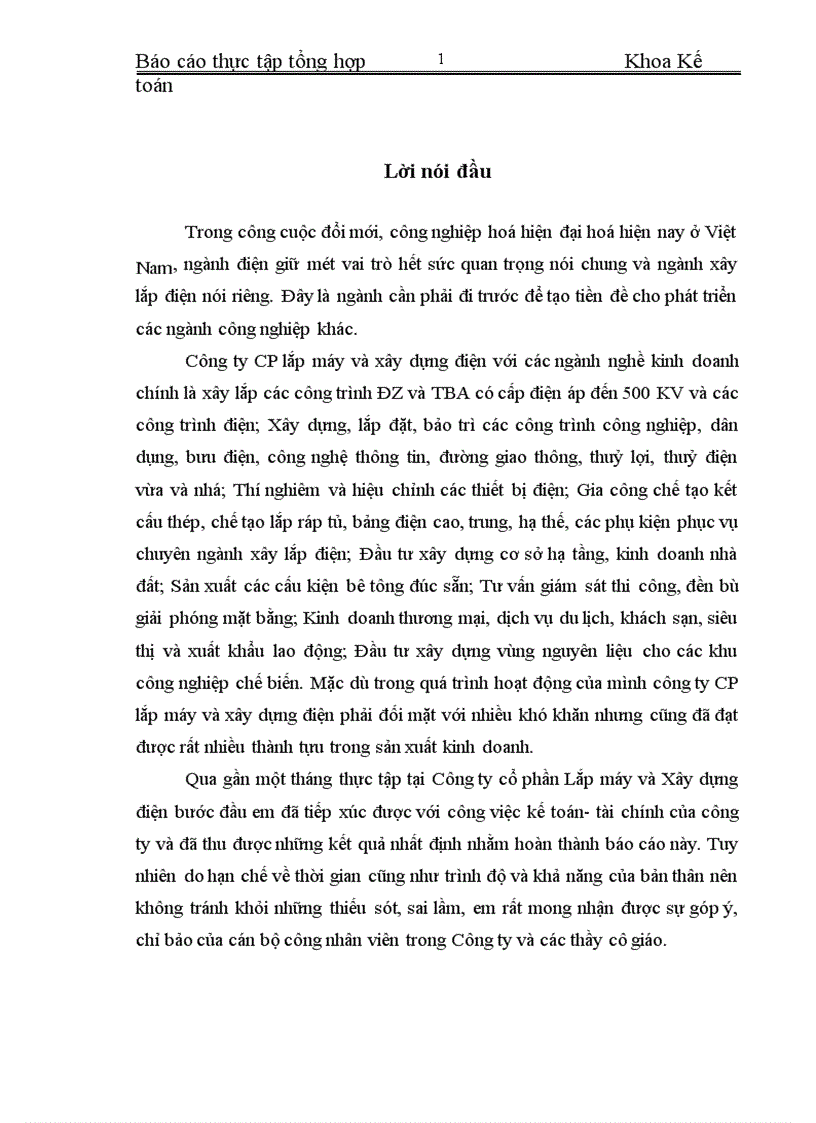 Báo cáo thực tập tổng hợp 1 Khoa Kế toán

Lời nói đầu

Trong công cuộc đổi mới, công nghiệp hoá hiện đại hoá hiện nay ở Việt Nam, ngành điện giữ mét vai trò hết sức quan trọng nói chung và ngành xây lắp điện nói riêng. Đây là ngành cần phải đi trước để tạo tiền đề cho phát triển các ngành công nghiệp khác.

Công ty CP lắp máy và xây dựng điện với các ngành nghề kinh doanh chính là xây lắp các công trình ĐZ và TBA có cấp điện áp đến 500 KV và các công trình điện; Xây dựng, lắp đặt, bảo trì các công trình công nghiệp, dân dụng, bưu điện, công nghệ thông tin, đường giao thông, thuỷ lợi, thuỷ điện vừa và nhá; Thí nghiệm và hiệu chỉnh các thiết bị điện; Gia công chế tạo kết cấu thép, chế tạo lắp ráp tủ, bảng điện cao, trung, hạ thế, các phụ kiện phục vụ chuyên ngành xây lắp điện; Đầu tư xây dựng cơ sở hạ tầng, kinh doanh nhà đất; Sản xuất các cấu kiện bê tông đúc sẵn; Tư vấn giám sát thi công, đền bù giải phóng mặt bằng; Kinh doanh thương mại, dịch vụ du lịch, khách sạn, siêu thị và xuất khẩu lao động; Đầu tư xây dựng vùng nguyên liệu cho các khu công nghiệp chế biến. Mặc dù trong quá trình hoạt động của mình công ty CP lắp máy và xây dựng điện phải đối mặt với nhiều khó khăn nhưng cũng đã đạt được rất nhiều thành tựu trong sản xuất kinh doanh.

Qua gần một tháng thực tập tại Công ty cổ phần Lắp máy và Xây dựng điện bước đầu em đã tiếp xúc được với công việc kế toán- tài chính của công ty và đã thu được những kết quả nhất định nhằm hoàn thành báo cáo này. Tuy nhiên do hạn chế về thời gian cũng như trình độ và khả năng của bản thân nên không tránh khỏi những thiếu sót, sai lầm, em rất mong nhận được sự góp ý, chỉ bảo của cán bộ công nhân viên trong Công ty và các thầy cô giáo.